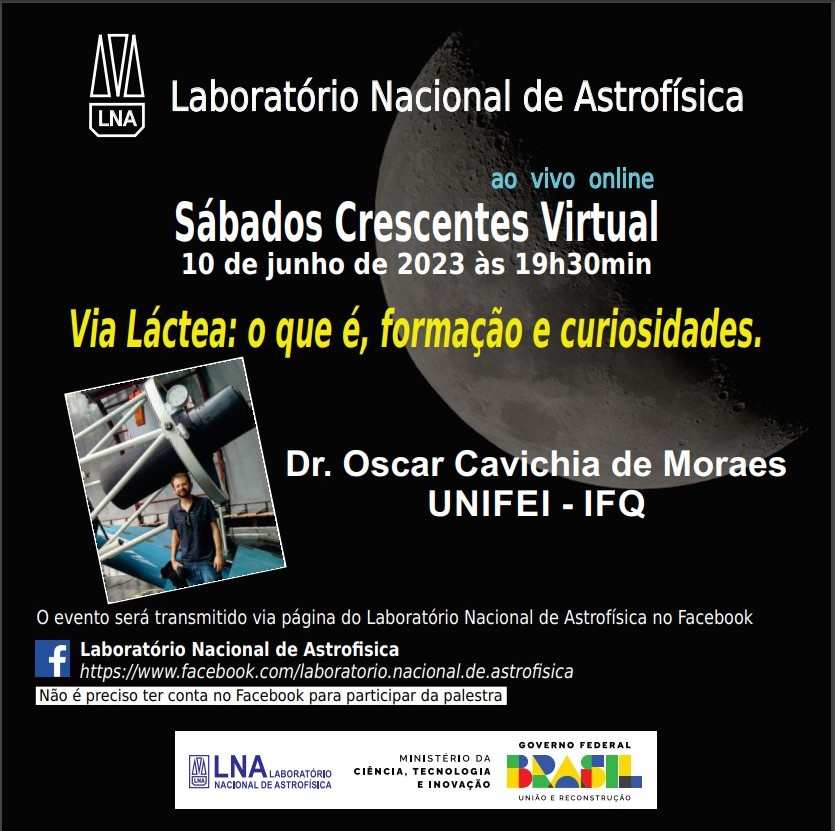 LNA

Laboratório Nacional de Astrofísica

ao vivo online

Sábados Crescentes Virtual
10 de junho de 2023 às 19h30min

Via Láctea: o que é, formação e curiosidades.

Dr. Oscar Cavichia de Moraes
UNIFEI - IFQ

O evento será transmitido via página do Laboratório Nacional de Astrofísica no Facebook

Laboratório Nacional de Astrofisica
https://www.facebook.com/laboratorio.nacional.de.astrofisica

Não é preciso ter conta no Facebook para participar da palestra

LNA LABORATÓRIO NACIONAL DE ASTROFÍSICA

MINISTÉRIO DA CIÊNCIA, TECNOLOGIA E INOVAÇÃO

GOVERNO FEDERAL
BRASIL
UNIÃO E RECONSTRUÇÃO